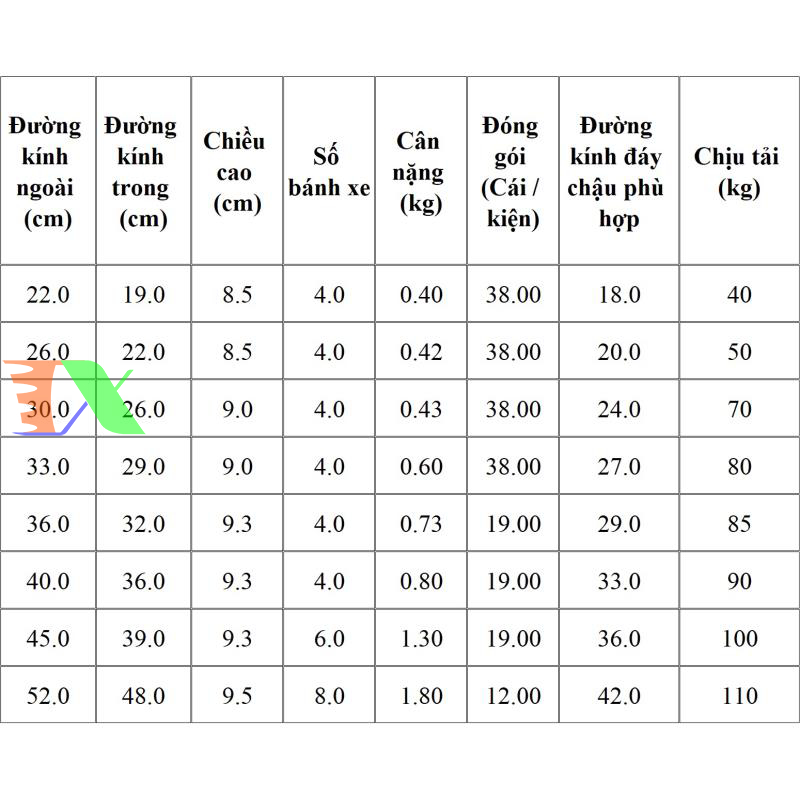 | Đường kính ngoài (cm) | Đường kính trong (cm) | Chiều cao (cm) | Số bánh xe | Cân nặng (kg) | Đóng gói (Cái / kiện) | Đường kính đáy chậu phù hợp | Chịu tải (kg) |
|---|---|---|---|---|---|---|---|
| 22.0 | 19.0 | 8.5 | 4.0 | 0.40 | 38.00 | 18.0 | 40 |
| 26.0 | 22.0 | 8.5 | 4.0 | 0.42 | 38.00 | 20.0 | 50 |
| 30.0 | 26.0 | 9.0 | 4.0 | 0.43 | 38.00 | 24.0 | 70 |
| 33.0 | 29.0 | 9.0 | 4.0 | 0.60 | 38.00 | 27.0 | 80 |
| 36.0 | 32.0 | 9.3 | 4.0 | 0.73 | 19.00 | 29.0 | 85 |
| 40.0 | 36.0 | 9.3 | 4.0 | 0.80 | 19.00 | 33.0 | 90 |
| 45.0 | 39.0 | 9.3 | 6.0 | 1.30 | 19.00 | 36.0 | 100 |
| 52.0 | 48.0 | 9.5 | 8.0 | 1.80 | 12.00 | 42.0 | 110 |